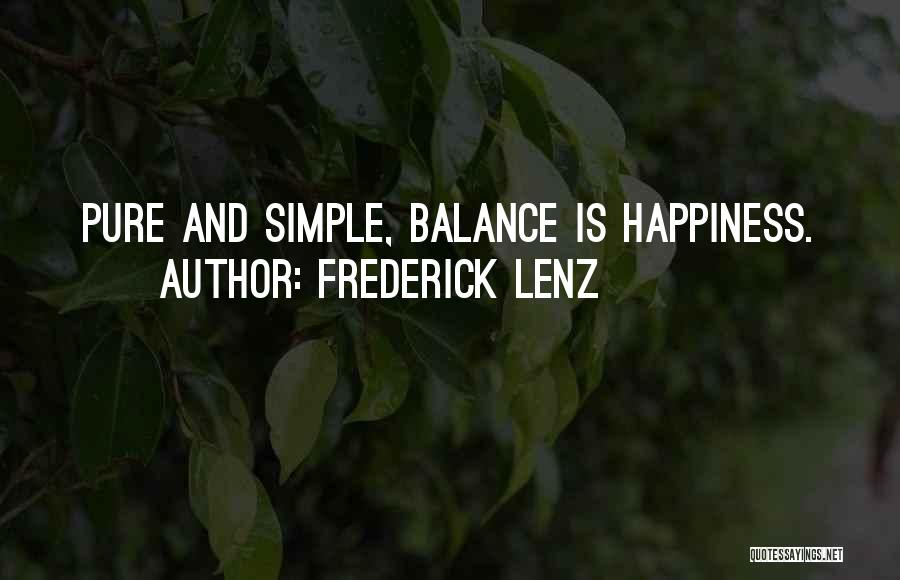 PURE AND SIMPLE, BALANCE IS HAPPINESS.
AUTHOR: FREDERICK LENZ

QUOTESSAYINGS.NET